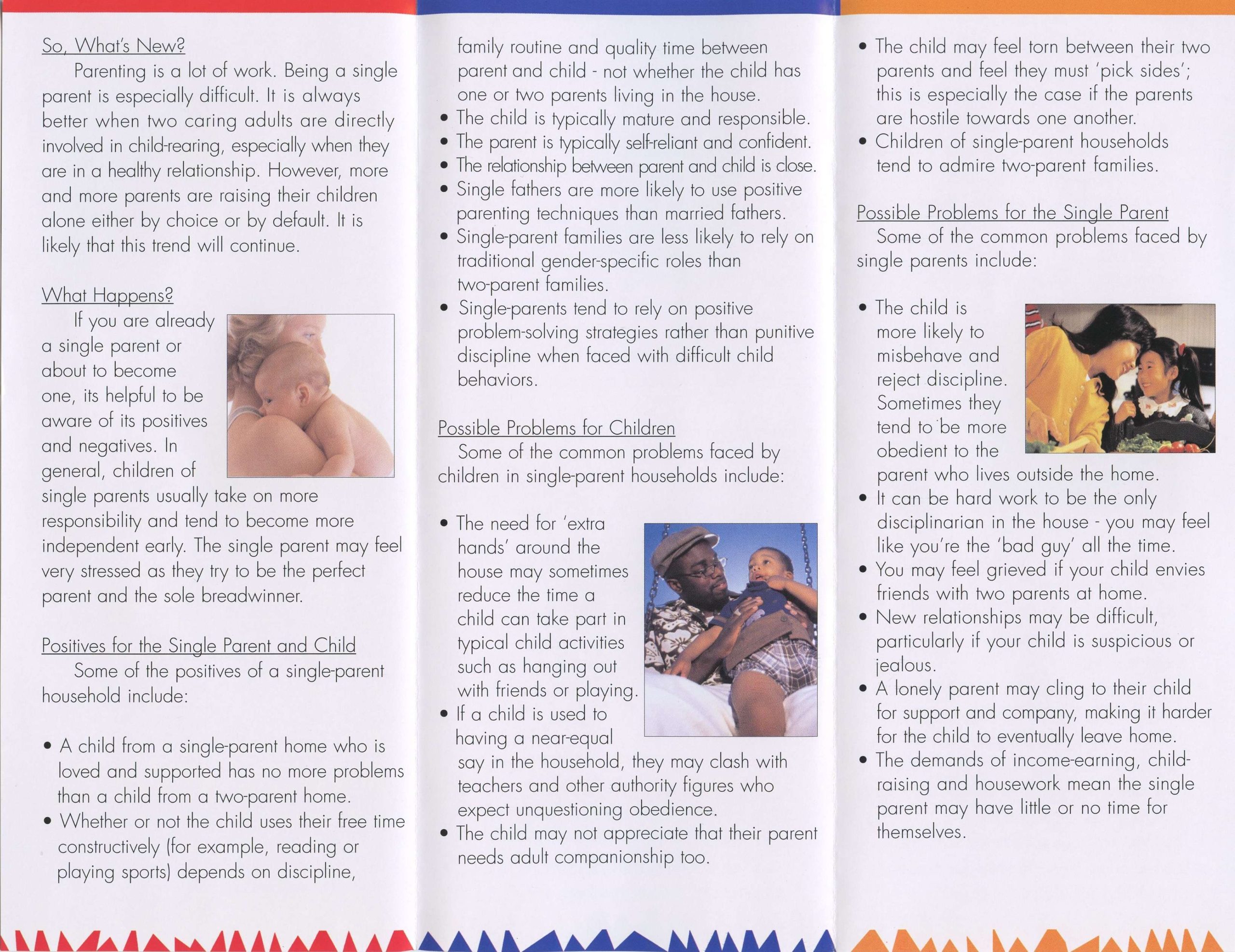 So, What's New?

Parenting is a lot of work. Being a single parent is especially difficult. It is always better when two caring adults are directly involved in child-rearing, especially when they are in a healthy relationship. However, more and more parents are raising their children alone either by choice or by default. It is likely that this trend will continue.

What Happens?

If you are already a single parent or about to become one, its helpful to be aware of its positives and negatives. In general, children of single parents usually take on more responsibility and tend to become more independent early. The single parent may feel very stressed as they try to be the perfect parent and the sole breadwinner.

Positives for the Single Parent and Child

Some of the positives of a single-parent household include:

• A child from a single-parent home who is loved and supported has no more problems than a child from a two-parent home.
• Whether or not the child uses their free time constructively (for example, reading or playing sports) depends on discipline, family routine and quality time between parent and child - not whether the child has one or two parents living in the house.
• The child is typically mature and responsible.
• The parent is typically self-reliant and confident.
• The relationship between parent and child is close.
• Single fathers are more likely to use positive parenting techniques than married fathers.
• Single-parent families are less likely to rely on traditional gender-specific roles than two-parent families.
• Single-parents tend to rely on positive problem-solving strategies rather than punitive discipline when faced with difficult child behaviors.

Possible Problems for Children

Some of the common problems faced by children in single-parent households include:

• The need for 'extra hands' around the house may sometimes reduce the time a child can take part in typical child activities such as hanging out with friends or playing.
• If a child is used to having a near-equal say in the household, they may clash with teachers and other authority figures who expect unquestioning obedience.
• The child may not appreciate that their parent needs adult companionship too.
• The child may feel torn between their two parents and feel they must 'pick sides'; this is especially the case if the parents are hostile towards one another.
• Children of single-parent households tend to admire two-parent families.

Possible Problems for the Single Parent

Some of the common problems faced by single parents include:

• The child is more likely to misbehave and reject discipline. Sometimes they tend to be more obedient to the parent who lives outside the home.
• It can be hard work to be the only disciplinarian in the house - you may feel like you're the 'bad guy' all the time.
• You may feel grieved if your child envies friends with two parents at home.
• New relationships may be difficult, particularly if your child is suspicious or jealous.
• A lonely parent may cling to their child for support and company, making it harder for the child to eventually leave home.
• The demands of income-earning, child-raising and housework mean the single parent may have little or no time for themselves.